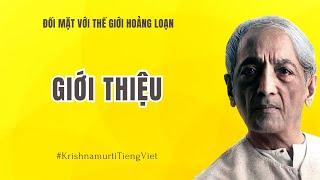 ĐỐI MẶT VỚI THẾ GIỚI HOẢNG LOẠN

GIỚI THIỆU

#KrishnamurtiTiengViet